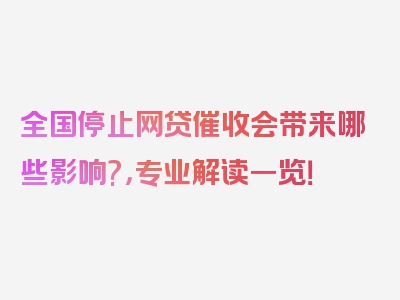 全国停止网贷催收会带来哪些影响?,专业解读一览!